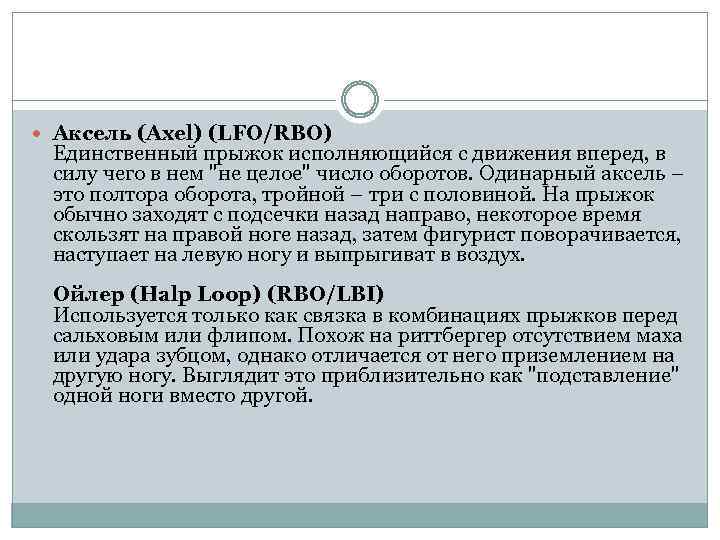 • Аксель (Axel) (LFO/RBO)
Единственный прыжок исполняющийся с движения вперед, в силу чего в нем "не целое" число оборотов. Одинарный аксель – это полтора оборота, тройной – три с половиной. На прыжок обычно заходят с подсечки назад направо, некоторое время скользят на правой ноге назад, затем фигурист поворачивается, наступает на левую ногу и выпрыгиват в воздух.

Ойлер (Halp Loop) (RBO/LBI)
Используется только как связка в комбинациях прыжков перед сальховым или флипом. Похож на риттбергер отсутствием маха или удара зубцом, однако отличается от него приземлением на другую ногу. Выглядит это приблизительно как "подставление" одной ноги вместо другой.